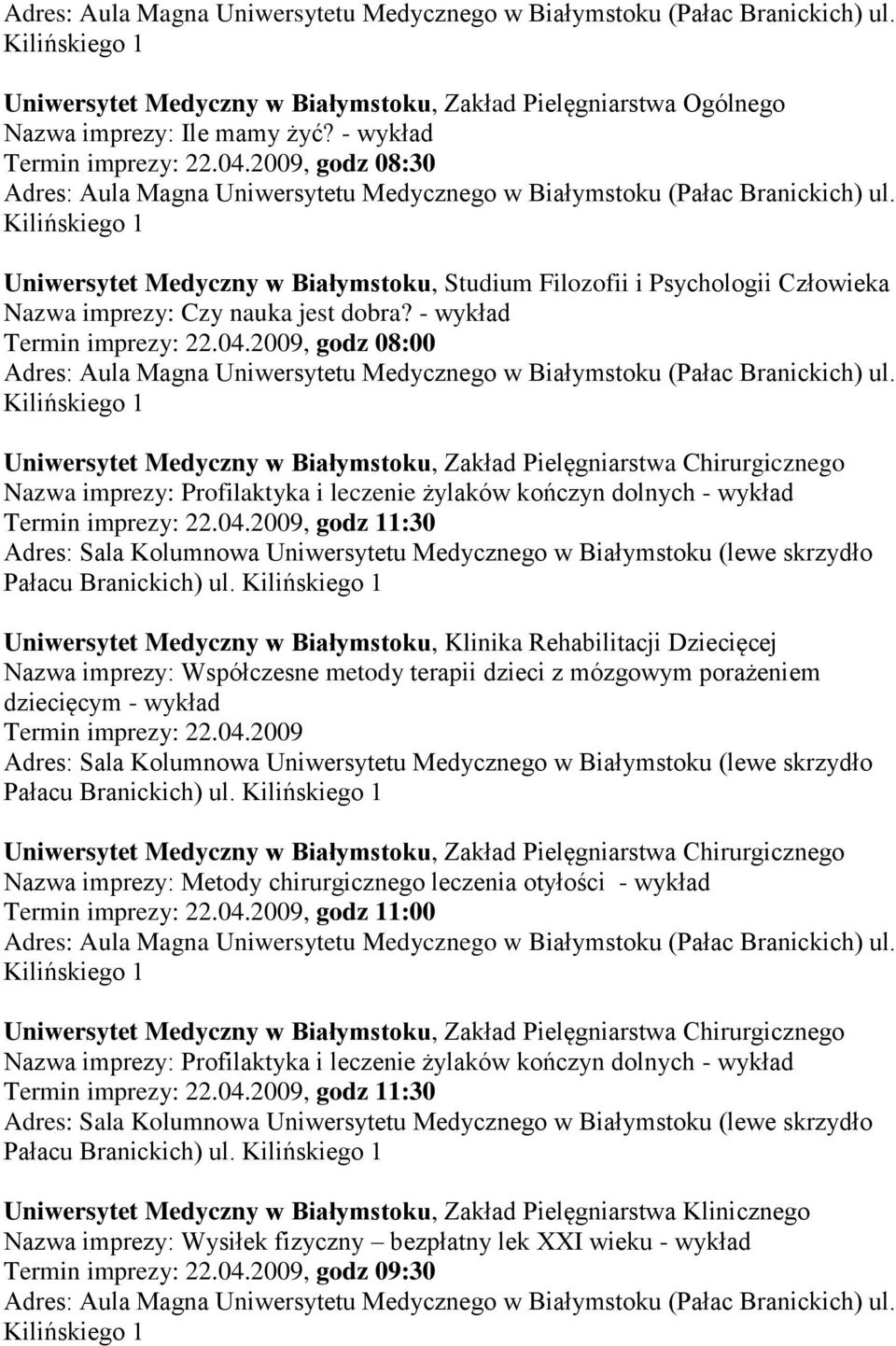 Adres: Aula Magna Uniwersytetu Medycznego w Białymstoku (Pałac Branickich) ul. Kilińskiego 1

Uniwersytet Medyczny w Białymstoku, Zakład Pielęgniarstwa Ogólnego
Nazwa imprezy: Ile mamy żyć? - wykład
Termin imprezy: 22.04.2009, godz 08:30
Adres: Aula Magna Uniwersytetu Medycznego w Białymstoku (Pałac Branickich) ul. Kilińskiego 1

Uniwersytet Medyczny w Białymstoku, Studium Filozofii i Psychologii Człowieka
Nazwa imprezy: Czy nauka jest dobra? - wykład
Termin imprezy: 22.04.2009, godz 08:00
Adres: Aula Magna Uniwersytetu Medycznego w Białymstoku (Pałac Branickich) ul. Kilińskiego 1

Uniwersytet Medyczny w Białymstoku, Zakład Pielęgniarstwa Chirurgicznego
Nazwa imprezy: Profilaktyka i leczenie żylaków kończyn dolnych - wykład
Termin imprezy: 22.04.2009, godz 11:30
Adres: Sala Kolumnowa Uniwersytetu Medycznego w Białymstoku (lewe skrzydło Pałacu Branickich) ul. Kilińskiego 1

Uniwersytet Medyczny w Białymstoku, Klinika Rehabilitacji Dziecięcej
Nazwa imprezy: Współczesne metody terapii dzieci z mózgowym porażeniem dziecięcym - wykład
Termin imprezy: 22.04.2009
Adres: Sala Kolumnowa Uniwersytetu Medycznego w Białymstoku (lewe skrzydło Pałacu Branickich) ul. Kilińskiego 1

Uniwersytet Medyczny w Białymstoku, Zakład Pielęgniarstwa Chirurgicznego
Nazwa imprezy: Metody chirurgicznego leczenia otyłości - wykład
Termin imprezy: 22.04.2009, godz 11:00
Adres: Aula Magna Uniwersytetu Medycznego w Białymstoku (Pałac Branickich) ul. Kilińskiego 1

Uniwersytet Medyczny w Białymstoku, Zakład Pielęgniarstwa Chirurgicznego
Nazwa imprezy: Profilaktyka i leczenie żylaków kończyn dolnych - wykład
Termin imprezy: 22.04.2009, godz 11:30
Adres: Sala Kolumnowa Uniwersytetu Medycznego w Białymstoku (lewe skrzydło Pałacu Branickich) ul. Kilińskiego 1

Uniwersytet Medyczny w Białymstoku, Zakład Pielęgniarstwa Klinicznego
Nazwa imprezy: Wysiłek fizyczny – bezpłatny lek XXI wieku - wykład
Termin imprezy: 22.04.2009, godz 09:30
Adres: Aula Magna Uniwersytetu Medycznego w Białymstoku (Pałac Branickich) ul. Kilińskiego 1